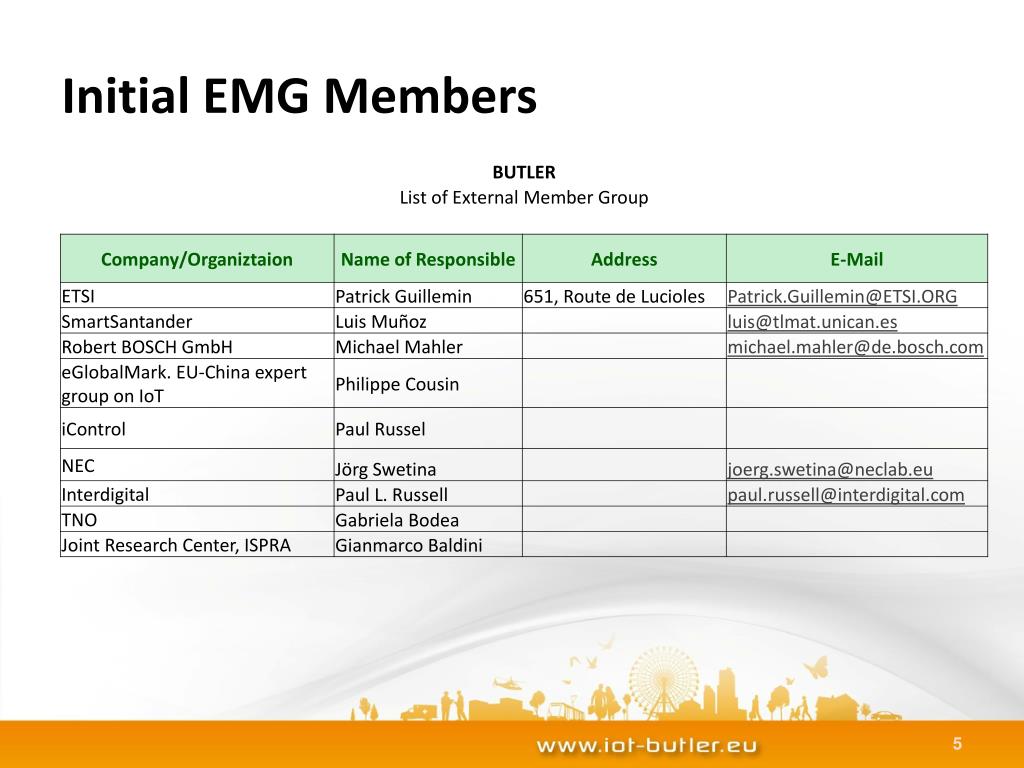 Initial EMG Members

BUTLER
List of External Member Group

| Company/Organiztaion | Name of Responsible | Address | E-Mail |
|---|---|---|---|
| ETSI | Patrick Guillemin | 651, Route de Lucioles | Patrick.Guillemin@ETSI.ORG |
| SmartSantander | Luis Muñoz | | luis@tlmat.unican.es |
| Robert BOSCH GmbH | Michael Mahler | | michael.mahler@de.bosch.com |
| eGlobalMark. EU-China expert group on IoT | Philippe Cousin | | |
| iControl | Paul Russel | | |
| NEC | Jörg Swetina | | joerg.swetina@neclab.eu |
| Interdigital | Paul L. Russell | | paul.russell@interdigital.com |
| TNO | Gabriela Bodea | | |
| Joint Research Center, ISPRA | Gianmarco Baldini | | |

www.iot-butler.eu

5